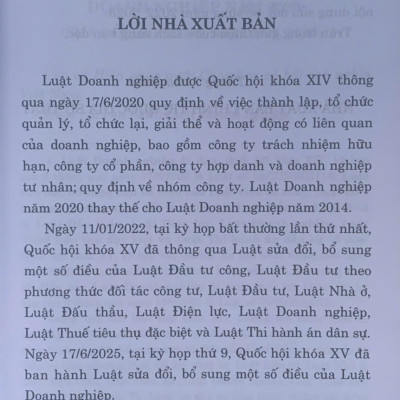 LỜI NHÀ XUẤT BẢN

Luật Doanh nghiệp được Quốc hội khóa XIV thông qua ngày 17/6/2020 quy định về việc thành lập, tổ chức quản lý, tổ chức lại, giải thể và hoạt động có liên quan của doanh nghiệp, bao gồm công ty trách nhiệm hữu hạn, công ty cổ phần, công ty hợp danh và doanh nghiệp tư nhân; quy định về nhóm công ty. Luật Doanh nghiệp năm 2020 thay thế cho Luật Doanh nghiệp năm 2014.

Ngày 11/01/2022, tại kỳ họp bất thường lần thứ nhất, Quốc hội khóa XV đã thông qua Luật sửa đổi, bổ sung một số điều của Luật Đầu tư công, Luật Đầu tư theo phương thức đối tác công tư, Luật Đầu tư, Luật Nhà ở, Luật Đấu thầu, Luật Điện lực, Luật Doanh nghiệp, Luật Thuế tiêu thụ đặc biệt và Luật Thi hành án dân sự. Ngày 17/6/2025, tại kỳ họp thứ 9, Quốc hội khóa XV đã ban hành Luật sửa đổi, bổ sung một số điều của Luật Doanh nghiệp.